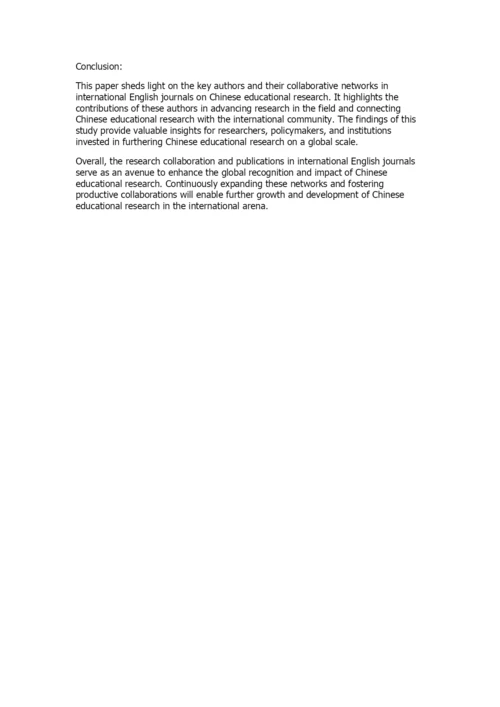 Conclusion:

This paper sheds light on the key authors and their collaborative networks in international English journals on Chinese educational research. It highlights the contributions of these authors in advancing research in the field and connecting Chinese educational research with the international community. The findings of this study provide valuable insights for researchers, policymakers, and institutions invested in furthering Chinese educational research on a global scale.

Overall, the research collaboration and publications in international English journals serve as an avenue to enhance the global recognition and impact of Chinese educational research. Continuously expanding these networks and fostering productive collaborations will enable further growth and development of Chinese educational research in the international arena.